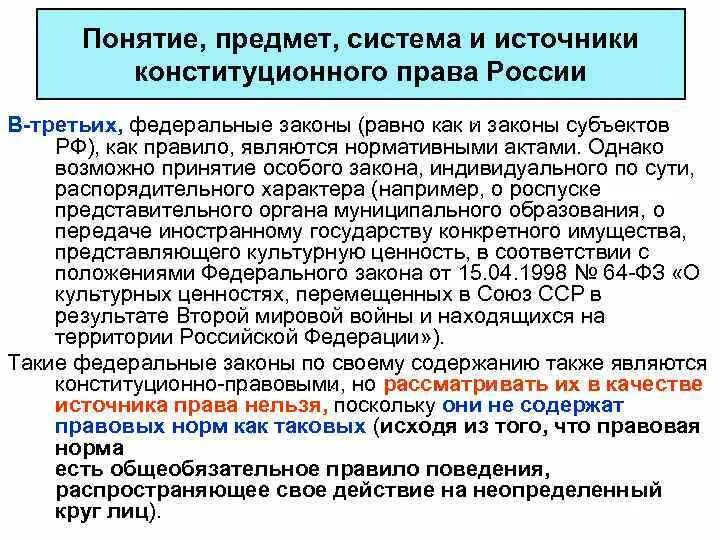 Понятие, предмет, система и источники конституционного права России

В-третьих, федеральные законы (равно как и законы субъектов РФ), как правило, являются нормативными актами. Однако возможно принятие особого закона, индивидуального по сути, распорядительного характера (например, о роспуске представительного органа муниципального образования, о передаче иностранному государству конкретного имущества, представляющего культурную ценность, в соответствии с положениями Федерального закона от 15.04.1998 № 64-ФЗ «О культурных ценностях, перемещенных в Союз ССР в результате Второй мировой войны и находящихся на территории Российской Федерации»).

Такие федеральные законы по своему содержанию также являются конституционно-правовыми, но рассматривать их в качестве источника права нельзя, поскольку они не содержат правовых норм как таковых (исходя из того, что правовая норма
есть общеобязательное правило поведения, распространяющее свое действие на неопределенный круг лиц).